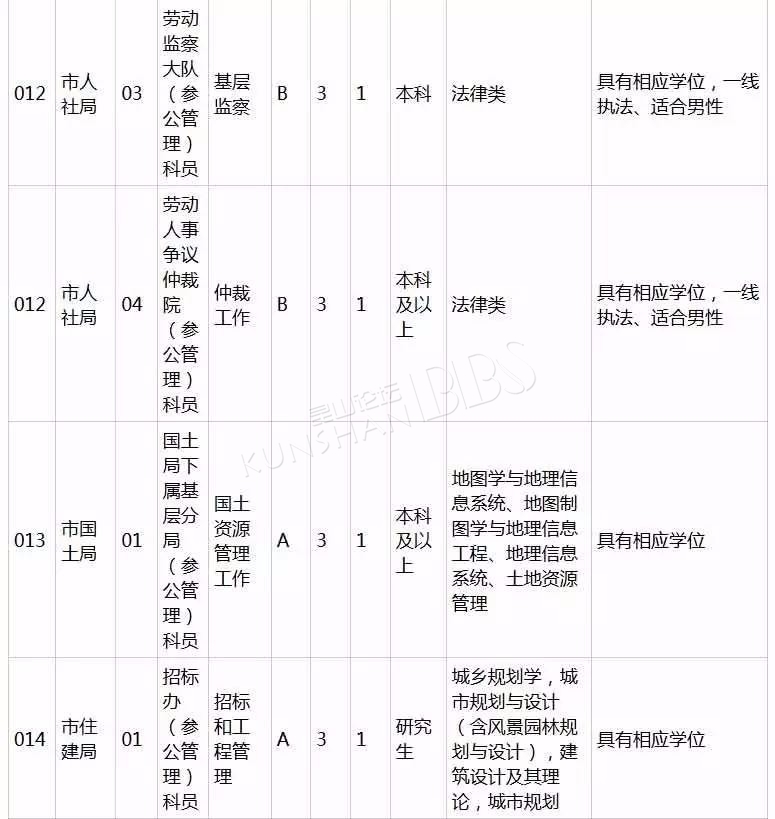 | 012 | 市人社局 | 03 | 劳动监察大队（参公管理）科员 | 基层监察 | B | 3 | 1 | 本科 | 法律类 | 具有相应学位，一线执法、适合男性 |
|---|---|---|---|---|---|---|---|---|---|---|
| 012 | 市人社局 | 04 | 劳动人事争议仲裁院（参公管理）科员 | 仲裁工作 | B | 3 | 1 | 本科及以上 | 法律类 | 具有相应学位，一线执法、适合男性 |
| 013 | 市国土局 | 01 | 国土局下属基层分局（参公管理）科员 | 国土资源管理工作 | A | 3 | 1 | 本科及以上 | 地图学与地理信息系统、地图制图学与地理信息工程、地理信息系统、土地资源管理 | 具有相应学位 |
| 014 | 市住建局 | 01 | 招标办（参公管理）科员 | 招标和工程管理 | A | 3 | 1 | 研究生 | 城乡规划学，城市规划与设计（含风景园林规划与设计），建筑设计及其理论，城市规划 | 具有相应学位 |

昆山论坛 KUNSHAN BBS